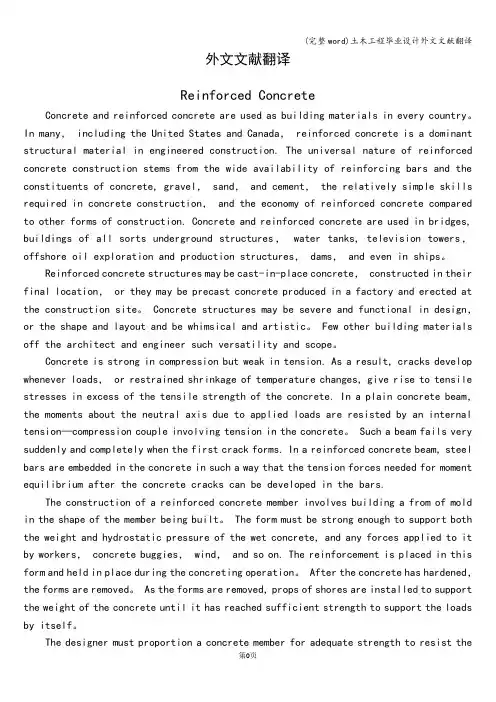 (完整word)土木工程毕业设计外文文献翻译

外文文献翻译

Reinforced Concrete

Concrete and reinforced concrete are used as building materials in every country。In many, including the United States and Canada, reinforced concrete is a dominant structural material in engineered construction. The universal nature of reinforced concrete construction stems from the wide availability of reinforcing bars and the constituents of concrete, gravel, sand, and cement, the relatively simple skills required in concrete construction, and the economy of reinforced concrete compared to other forms of construction. Concrete and reinforced concrete are used in bridges, buildings of all sorts underground structures, water tanks, television towers, offshore oil exploration and production structures, dams, and even in ships。

Reinforced concrete structures may be cast-in-place concrete, constructed in their final location, or they may be precast concrete produced in a factory and erected at the construction site。 Concrete structures may be severe and functional in design, or the shape and layout and be whimsical and artistic。 Few other building materials off the architect and engineer such versatility and scope。

Concrete is strong in compression but weak in tension. As a result, cracks develop whenever loads, or restrained shrinkage of temperature changes, give rise to tensile stresses in excess of the tensile strength of the concrete. In a plain concrete beam, the moments about the neutral axis due to applied loads are resisted by an internal tension—compression couple involving tension in the concrete。 Such a beam fails very suddenly and completely when the first crack forms. In a reinforced concrete beam, steel bars are embedded in the concrete in such a way that the tension forces needed for moment equilibrium after the concrete cracks can be developed in the bars.

The construction of a reinforced concrete member involves building a from of mold in the shape of the member being built。 The form must be strong enough to support both the weight and hydrostatic pressure of the wet concrete, and any forces applied to it by workers, concrete buggies, wind, and so on. The reinforcement is placed in this form and held in place during the concreting operation。 After the concrete has hardened, the forms are removed。 As the forms are removed, props of shores are installed to support the weight of the concrete until it has reached sufficient strength to support the loads by itself。

The designer must proportion a concrete member for adequate strength to resist the

第0页